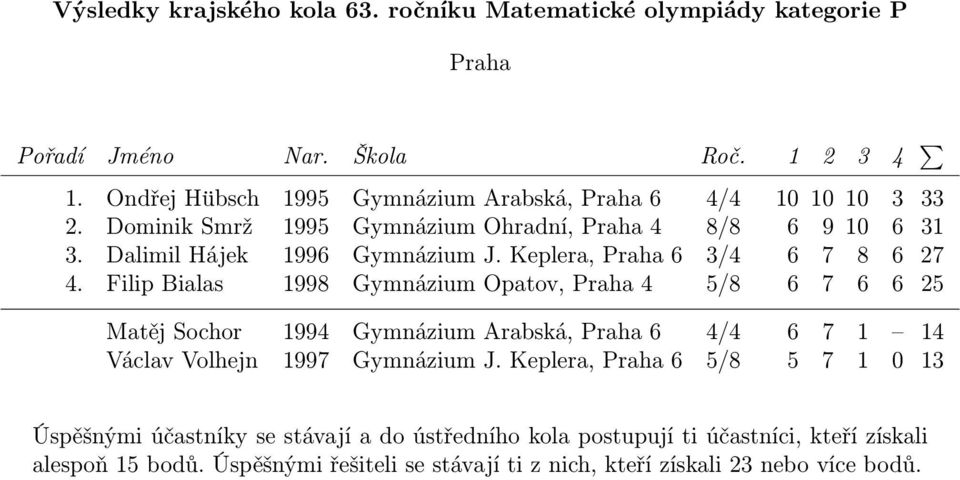 Výsledky krajského kola 63. ročníku Matematické olympiády kategorie P

Praha

| Pořadí | Jméno | Nar. | Škola | Roč. | 1 | 2 | 3 | 4 | $\sum$ |
|---|---|---|---|---|---|---|---|---|---|
| 1. | Ondřej Hübsch | 1995 | Gymnázium Arabská, Praha 6 | 4/4 | 10 | 10 | 10 | 3 | 33 |
| 2. | Dominik Smrž | 1995 | Gymnázium Ohradní, Praha 4 | 8/8 | 6 | 9 | 10 | 6 | 31 |
| 3. | Dalimil Hájek | 1996 | Gymnázium J. Keplera, Praha 6 | 3/4 | 6 | 7 | 8 | 6 | 27 |
| 4. | Filip Bialas | 1998 | Gymnázium Opatov, Praha 4 | 5/8 | 6 | 7 | 6 | 6 | 25 |
| | Matěj Sochor | 1994 | Gymnázium Arabská, Praha 6 | 4/4 | 6 | 7 | 1 | – | 14 |
| | Václav Volhejn | 1997 | Gymnázium J. Keplera, Praha 6 | 5/8 | 5 | 7 | 1 | 0 | 13 |

Úspěšnými účastníky se stávají a do ústředního kola postupují ti účastníci, kteří získali alespoň 15 bodů. Úspěšnými řešiteli se stávají ti z nich, kteří získali 23 nebo více bodů.